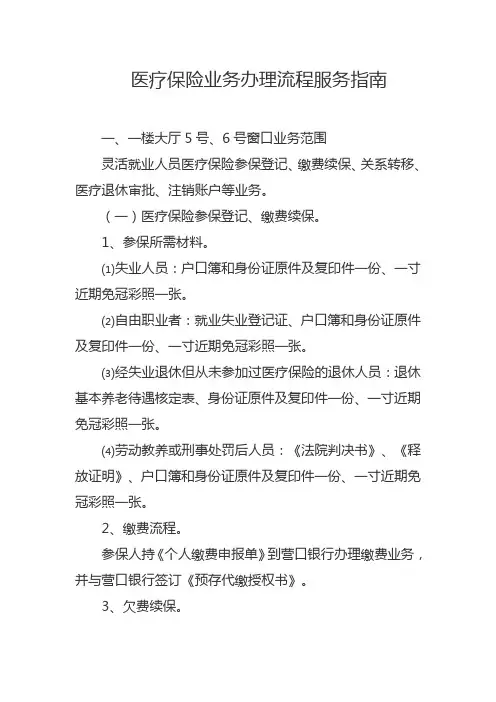 医疗保险业务办理流程服务指南

一、一楼大厅 5 号、6 号窗口业务范围

灵活就业人员医疗保险参保登记、缴费续保、关系转移、医疗退休审批、注销账户等业务。

（一）医疗保险参保登记、缴费续保。

1、参保所需材料。

⑴失业人员：户口簿和身份证原件及复印件一份、一寸近期免冠彩照一张。

⑵自由职业者：就业失业登记证、户口簿和身份证原件及复印件一份、一寸近期免冠彩照一张。

⑶经失业退休但从未参加过医疗保险的退休人员：退休基本养老待遇核定表、身份证原件及复印件一份、一寸近期免冠彩照一张。

⑷劳动教养或刑事处罚后人员：《法院判决书》、《释放证明》、户口簿和身份证原件及复印件一份、一寸近期免冠彩照一张。

2、缴费流程。

参保人持《个人缴费申报单》到营口银行办理缴费业务，并与营口银行签订《预存代缴授权书》。

3、欠费续保。